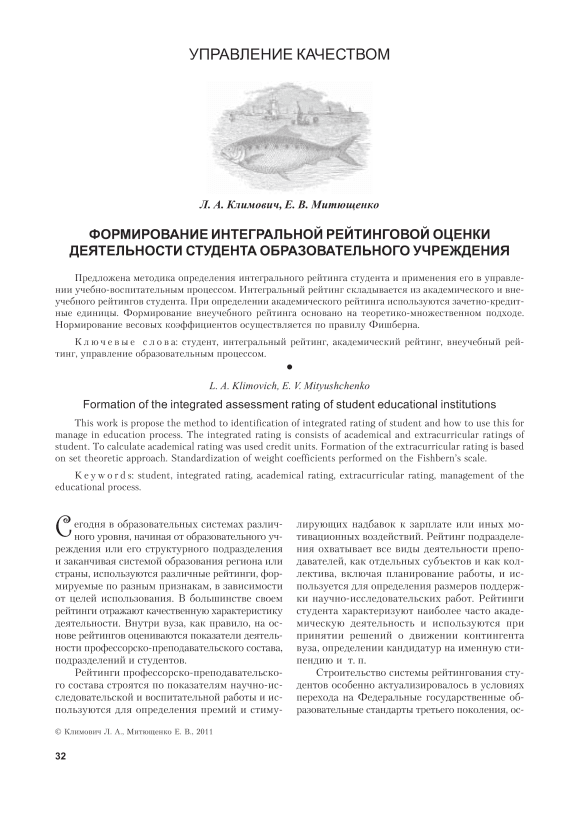 УПРАВЛЕНИЕ КАЧЕСТВОМ

Л. А. Климович, Е. В. Митющенко

ФОРМИРОВАНИЕ ИНТЕГРАЛЬНОЙ РЕЙТИНГОВОЙ ОЦЕНКИ ДЕЯТЕЛЬНОСТИ СТУДЕНТА ОБРАЗОВАТЕЛЬНОГО УЧРЕЖДЕНИЯ

Предложена методика определения интегрального рейтинга студента и применения его в управлении учебно-воспитательным процессом. Интегральный рейтинг складывается из академического и внеучебного рейтингов студента. При определении академического рейтинга используются зачетно-кредитные единицы. Формирование внеучебного рейтинга основано на теоретико-множественном подходе. Нормирование весовых коэффициентов осуществляется по правилу Фишберна.

Ключевые слова: студент, интегральный рейтинг, академический рейтинг, внеучебный рейтинг, управление образовательным процессом.

L. A. Klimovich, E. V. Mityushchenko

Formation of the integrated assessment rating of student educational institutions

This work is propose the method to identification of integrated rating of student and how to use this for manage in education process. The integrated rating is consists of academical and extracurricular ratings of student. To calculate academical rating was used credit units. Formation of the extracurricular rating is based on set theoretic approach. Standardization of weight coefficients performed on the Fishbern's scale.

Keywords: student, integrated rating, academical rating, extracurricular rating, management of the educational process.

Сегодня в образовательных системах различного уровня, начиная от образовательного учреждения или его структурного подразделения и заканчивая системой образования региона или страны, используются различные рейтинги, формируемые по разным признакам, в зависимости от целей использования. В большинстве своем рейтинги отражают качественную характеристику деятельности. Внутри вуза, как правило, на основе рейтингов оцениваются показатели деятельности профессорско-преподавательского состава, подразделений и студентов.

Рейтинги профессорско-преподавательского состава строятся по показателям научно-исследовательской и воспитательной работы и используются для определения премий и стимулирующих надбавок к зарплате или иных мотивационных воздействий. Рейтинг подразделения охватывает все виды деятельности преподавателей, как отдельных субъектов и как коллектива, включая планирование работы, и используется для определения размеров поддержки научно-исследовательских работ. Рейтинги студента характеризуют наиболее часто академическую деятельность и используются при принятии решений о движении контингента вуза, определении кандидатур на именную стипендию и т. п.

Строительство системы рейтингования студентов особенно актуализировалось в условиях перехода на Федеральные государственные образовательные стандарты третьего поколения, ос-

© Климович Л. А., Митющенко Е. В., 2011

32